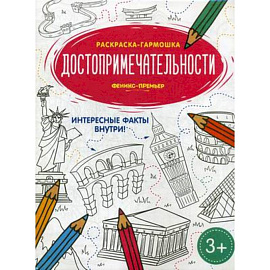 РАСКРАСКА-ГАРМОШКА
ДОСТОПРИМЕЧАТЕЛЬНОСТИ
ФЕНИКС-ПРЕМЬЕР

ИНТЕРЕСНЫЕ ФАКТЫ ВНУТРИ!

3+